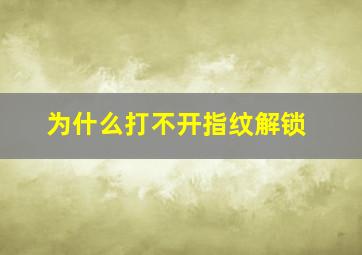 为什么打不开指纹解锁